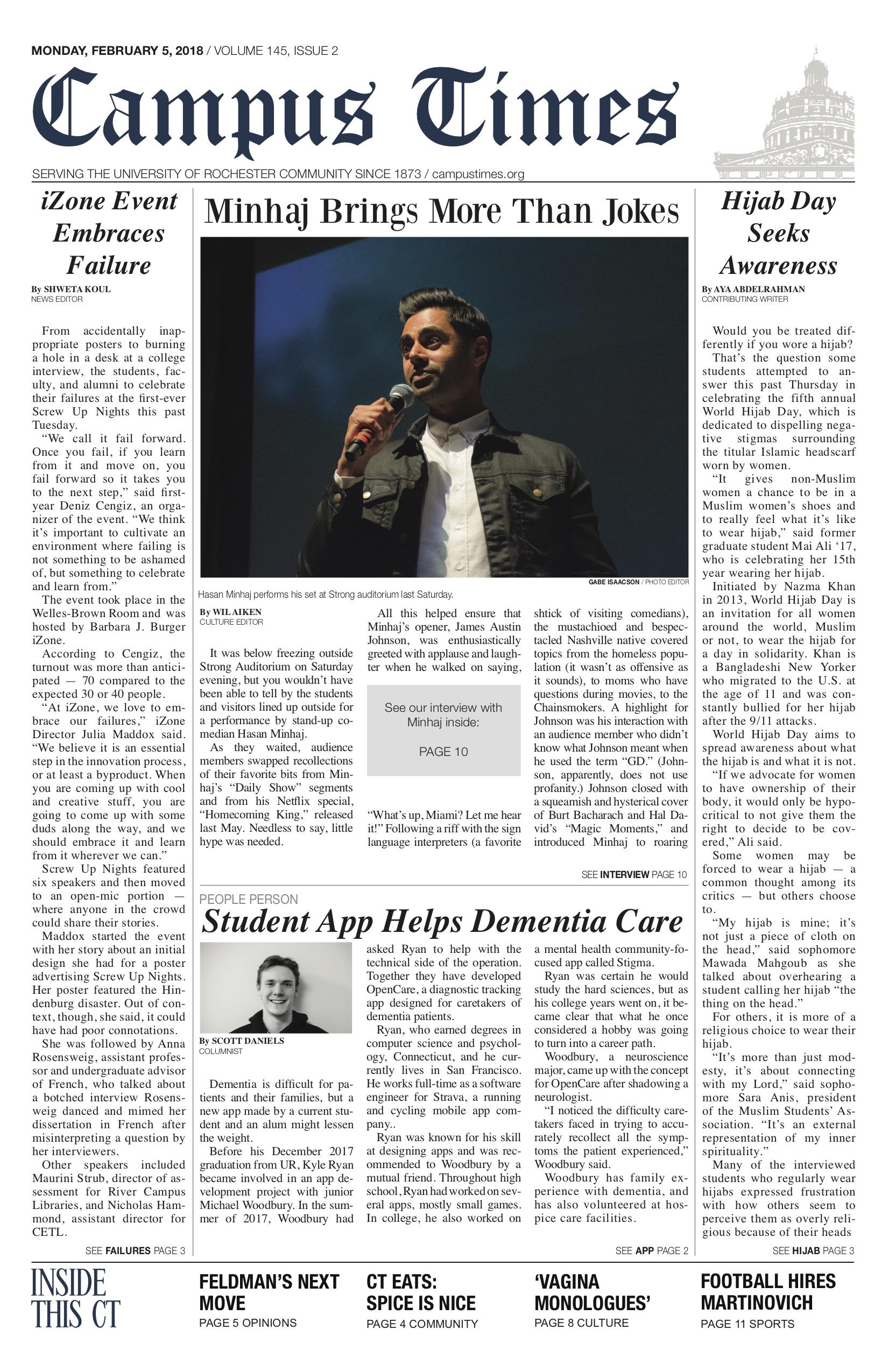 MONDAY, FEBRUARY 5, 2018 / VOLUME 145, ISSUE 2

Campus Times

SERVING THE UNIVERSITY OF ROCHESTER COMMUNITY SINCE 1873 / campustimes.org

iZone Event Embraces Failure

By SHWETA KOUL
NEWS EDITOR

From accidentally inappropriate posters to burning a hole in a desk at a college interview, the students, faculty, and alumni to celebrate their failures at the first-ever Screw Up Nights this past Tuesday.

“We call it fail forward. Once you fail, if you learn from it and move on, you fail forward so it takes you to the next step,” said first-year Deniz Cengiz, an organizer of the event. “We think it’s important to cultivate an environment where failing is not something to be ashamed of, but something to celebrate and learn from.”

The event took place in the Welles-Brown Room and was hosted by Barbara J. Burger iZone.

According to Cengiz, the turnout was more than anticipated — 70 compared to the expected 30 or 40 people.

“At iZone, we love to embrace our failures,” iZone Director Julia Maddox said. “We believe it is an essential step in the innovation process, or at least a byproduct. When you are coming up with cool and creative stuff, you are going to come up with some duds along the way, and we should embrace it and learn from it wherever we can.”

Screw Up Nights featured six speakers and then moved to an open-mic portion — where anyone in the crowd could share their stories.

Maddox started the event with her story about an initial design she had for a poster advertising Screw Up Nights. Her poster featured the Hindenburg disaster. Out of context, though, she said, it could have had poor connotations.

She was followed by Anna Rosensweig, assistant professor and undergraduate advisor of French, who talked about a botched interview Rosensweig danced and mimed her dissertation in French after misinterpreting a question by her interviewers.

Other speakers included Maurini Strub, director of assessment for River Campus Libraries, and Nicholas Hammond, assistant director for CETL.

SEE FAILURES PAGE 3

Minhaj Brings More Than Jokes

GABE ISAACSON / PHOTO EDITOR

Hasan Minhaj performs his set at Strong auditorium last Saturday.

By WIL AIKEN
CULTURE EDITOR

It was below freezing outside Strong Auditorium on Saturday evening, but you wouldn’t have been able to tell by the students and visitors lined up outside for a performance by stand-up comedian Hasan Minhaj.

As they waited, audience members swapped recollections of their favorite bits from Minhaj’s “Daily Show” segments and from his Netflix special, “Homecoming King,” released last May. Needless to say, little hype was needed.

All this helped ensure that Minhaj’s opener, James Austin Johnson, was enthusiastically greeted with applause and laughter when he walked on saying,

See our interview with Minhaj inside:

PAGE 10

“What’s up, Miami? Let me hear it!” Following a riff with the sign language interpreters (a favorite shtick of visiting comedians), the mustachioed and bespectacled Nashville native covered topics from the homeless population (it wasn’t as offensive as it sounds), to moms who have questions during movies, to the Chainsmokers. A highlight for Johnson was his interaction with an audience member who didn’t know what Johnson meant when he used the term “GD.” (Johnson, apparently, does not use profanity.) Johnson closed with a squeamish and hysterical cover of Burt Bacharach and Hal David’s “Magic Moments,” and introduced Minhaj to roaring

SEE INTERVIEW PAGE 10

PEOPLE PERSON
Student App Helps Dementia Care

By SCOTT DANIELS
COLUMNIST

Dementia is difficult for patients and their families, but a new app made by a current student and an alum might lessen the weight.

Before his December 2017 graduation from UR, Kyle Ryan became involved in an app development project with junior Michael Woodbury. In the summer of 2017, Woodbury had asked Ryan to help with the technical side of the operation. Together they have developed OpenCare, a diagnostic tracking app designed for caretakers of dementia patients.

Ryan, who earned degrees in computer science and psychology, Connecticut, and he currently lives in San Francisco. He works full-time as a software engineer for Strava, a running and cycling mobile app company..

Ryan was known for his skill at designing apps and was recommended to Woodbury by a mutual friend. Throughout high school, Ryan had worked on several apps, mostly small games. In college, he also worked on a mental health community-focused app called Stigma.

Ryan was certain he would study the hard sciences, but as his college years went on, it became clear that what he once considered a hobby was going to turn into a career path.

Woodbury, a neuroscience major, came up with the concept for OpenCare after shadowing a neurologist.

“I noticed the difficulty caretakers faced in trying to accurately recollect all the symptoms the patient experienced,” Woodbury said.

Woodbury has family experience with dementia, and has also volunteered at hospice care facilities.

SEE APP PAGE 2

Hijab Day Seeks Awareness

By AYA ABDELRAHMAN
CONTRIBUTING WRITER

Would you be treated differently if you wore a hijab?

That’s the question some students attempted to answer this past Thursday in celebrating the fifth annual World Hijab Day, which is dedicated to dispelling negative stigmas surrounding the titular Islamic headscarf worn by women.

“It gives non-Muslim women a chance to be in a Muslim women’s shoes and to really feel what it’s like to wear hijab,” said former graduate student Mai Ali ‘17, who is celebrating her 15th year wearing her hijab.

Initiated by Nazma Khan in 2013, World Hijab Day is an invitation for all women around the world, Muslim or not, to wear the hijab for a day in solidarity. Khan is a Bangladeshi New Yorker who migrated to the U.S. at the age of 11 and was constantly bullied for her hijab after the 9/11 attacks.

World Hijab Day aims to spread awareness about what the hijab is and what it is not.

“If we advocate for women to have ownership of their body, it would only be hypocritical to not give them the right to decide to be covered,” Ali said.

Some women may be forced to wear a hijab — a common thought among its critics — but others choose to.

“My hijab is mine; it’s not just a piece of cloth on the head,” said sophomore Mawada Mahgoub as she talked about overhearing a student calling her hijab “the thing on the head.”

For others, it is more of a religious choice to wear their hijab.

“It’s more than just modesty, it’s about connecting with my Lord,” said sophomore Sara Anis, president of the Muslim Students’ Association. “It’s an external representation of my inner spirituality.”

Many of the interviewed students who regularly wear hijabs expressed frustration with how others seem to perceive them as overly religious because of their heads

SEE HIJAB PAGE 3

INSIDE THIS CT

FELDMAN’S NEXT MOVE
PAGE 5 OPINIONS

CT EATS: SPICE IS NICE
PAGE 4 COMMUNITY

‘VAGINA MONOLOGUES’
PAGE 8 CULTURE

FOOTBALL HIRES MARTINOVICH
PAGE 11 SPORTS